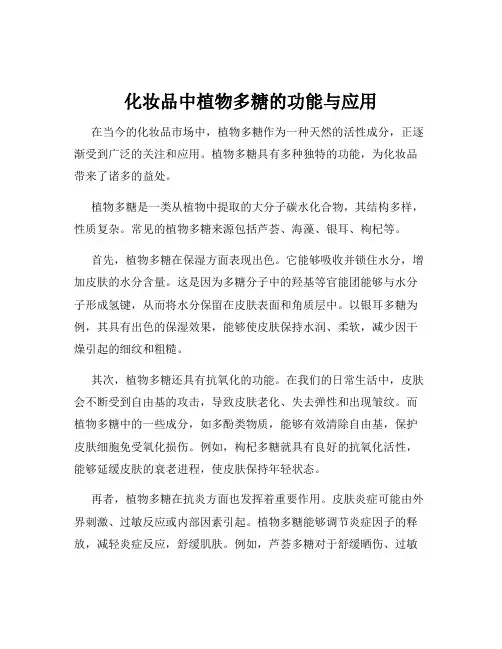 化妆品中植物多糖的功能与应用

在当今的化妆品市场中，植物多糖作为一种天然的活性成分，正逐渐受到广泛的关注和应用。植物多糖具有多种独特的功能，为化妆品带来了诸多的益处。

植物多糖是一类从植物中提取的大分子碳水化合物，其结构多样，性质复杂。常见的植物多糖来源包括芦荟、海藻、银耳、枸杞等。

首先，植物多糖在保湿方面表现出色。它能够吸收并锁住水分，增加皮肤的水分含量。这是因为多糖分子中的羟基等官能团能够与水分子形成氢键，从而将水分保留在皮肤表面和角质层中。以银耳多糖为例，其具有出色的保湿效果，能够使皮肤保持水润、柔软，减少因干燥引起的细纹和粗糙。

其次，植物多糖还具有抗氧化的功能。在我们的日常生活中，皮肤会不断受到自由基的攻击，导致皮肤老化、失去弹性和出现皱纹。而植物多糖中的一些成分，如多酚类物质，能够有效清除自由基，保护皮肤细胞免受氧化损伤。例如，枸杞多糖就具有良好的抗氧化活性，能够延缓皮肤的衰老进程，使皮肤保持年轻状态。

再者，植物多糖在抗炎方面也发挥着重要作用。皮肤炎症可能由外界刺激、过敏反应或内部因素引起。植物多糖能够调节炎症因子的释放，减轻炎症反应，舒缓肌肤。例如，芦荟多糖对于舒缓晒伤、过敏